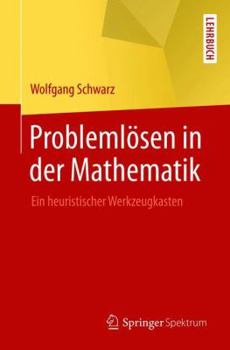 LEHRBUCH

Wolfgang Schwarz

Problemlösen in der Mathematik

Ein heuristischer Werkzeugkasten

Springer Spektrum